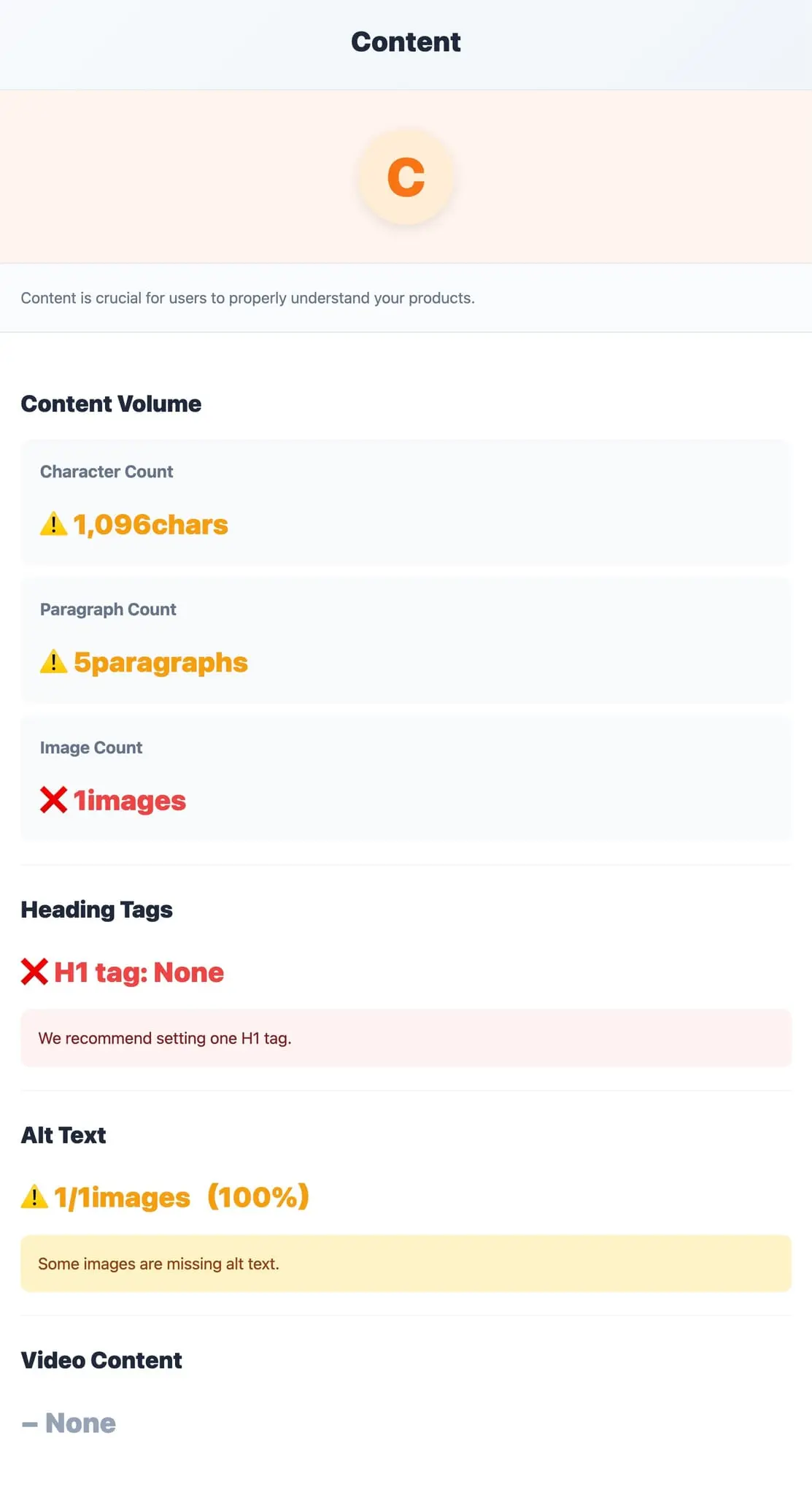 Content

C

Content is crucial for users to properly understand your products.

Content Volume

Character Count

⚠️ 1,096chars

Paragraph Count

⚠️ 5paragraphs

Image Count

❌ 1images

Heading Tags

❌ H1 tag: None

We recommend setting one H1 tag.

Alt Text

⚠️ 1/1images (100%)

Some images are missing alt text.

Video Content

– None